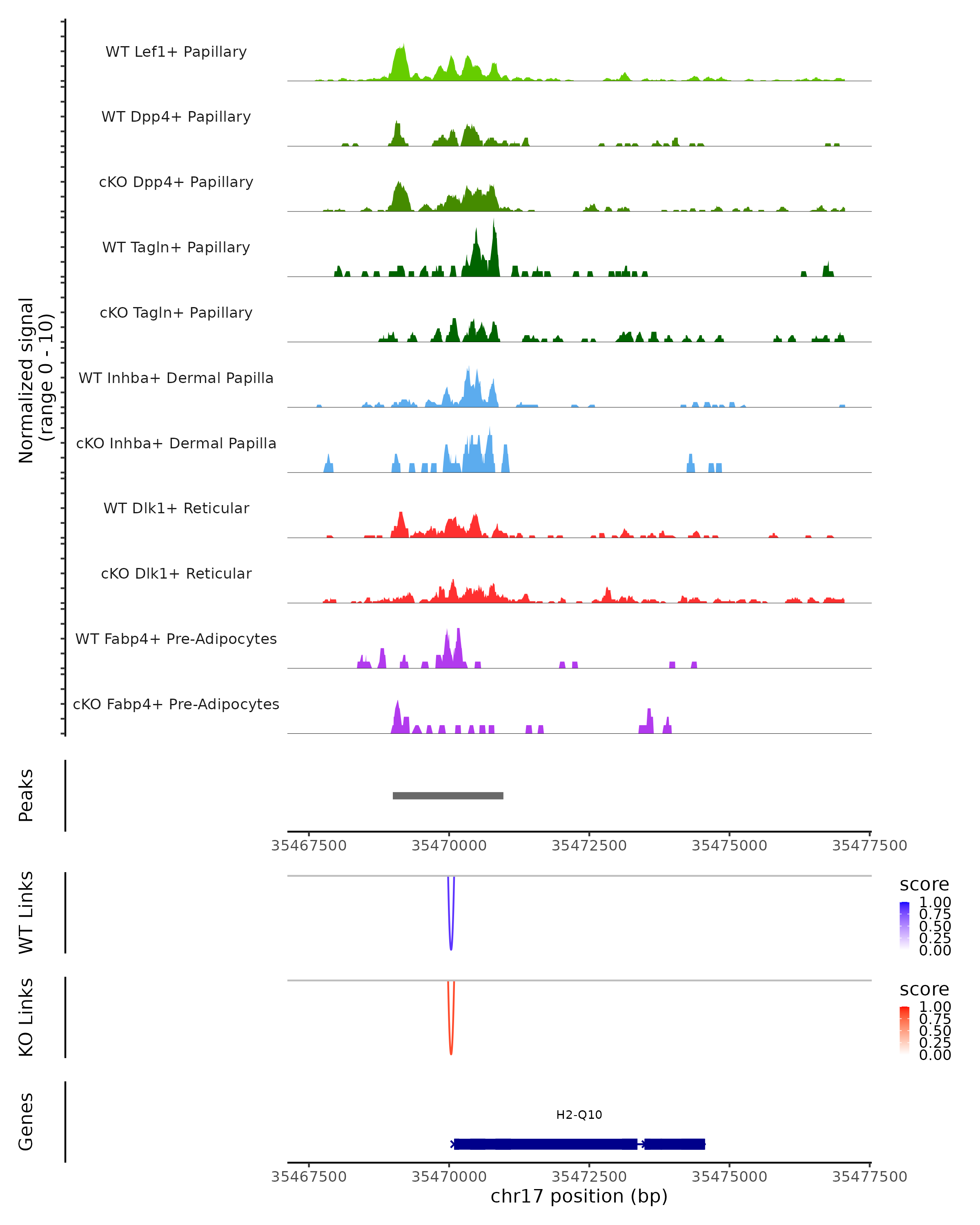 Normalized signal
(range 0 - 10)

WT Lef1+ Papillary

WT Dpp4+ Papillary

cKO Dpp4+ Papillary

WT Tagln+ Papillary

cKO Tagln+ Papillary

WT Inhba+ Dermal Papilla

cKO Inhba+ Dermal Papilla

WT Dlk1+ Reticular

cKO Dlk1+ Reticular

WT Fabp4+ Pre-Adipocytes

cKO Fabp4+ Pre-Adipocytes

Peaks

35467500 35470000 35472500 35475000 35477500

WT Links

score
1.00
0.75
0.50
0.25
0.00

KO Links

score
1.00
0.75
0.50
0.25
0.00

Genes

H2-Q10

35467500 35470000 35472500 35475000 35477500
chr17 position (bp)